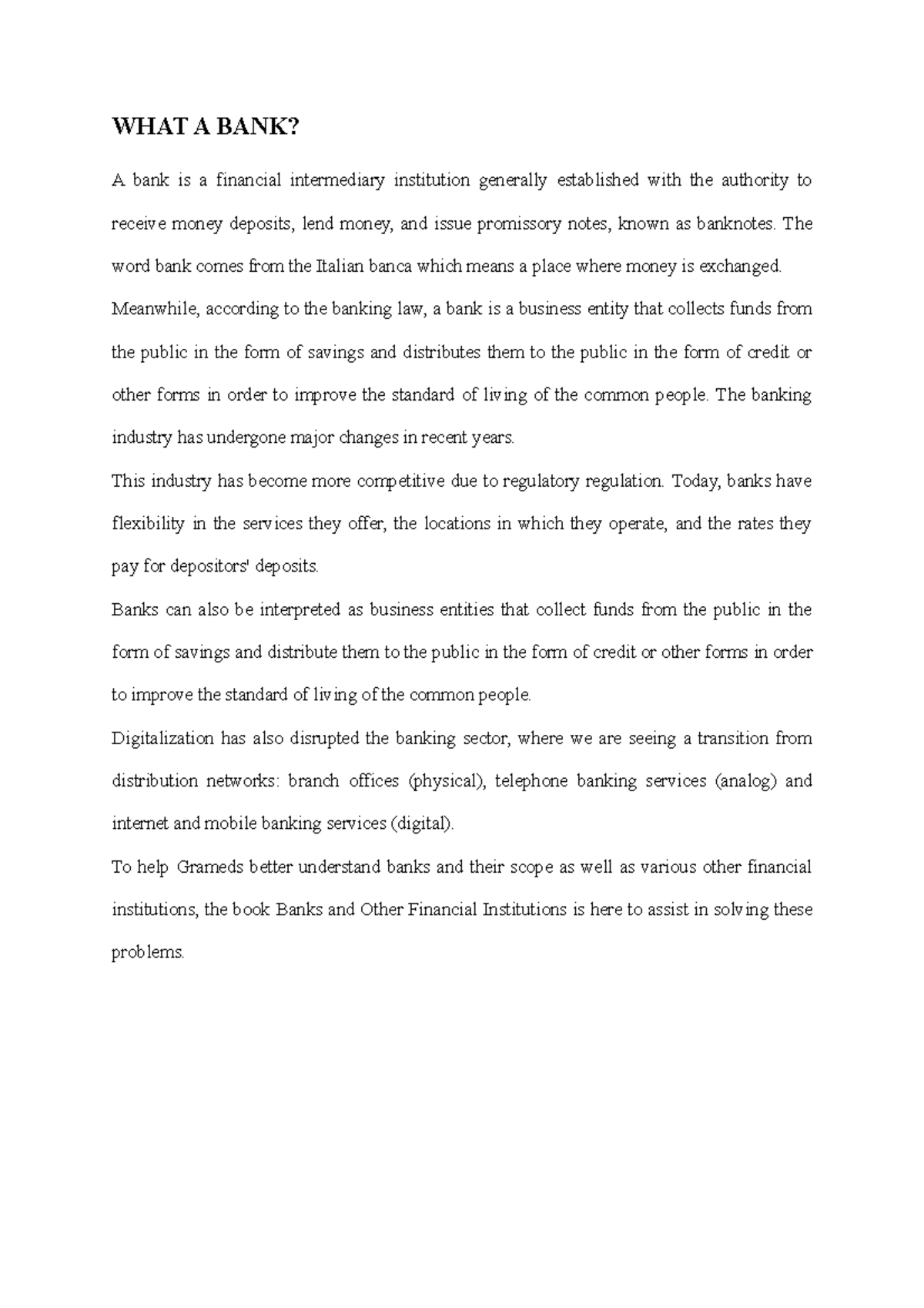 WHAT A BANK?

A bank is a financial intermediary institution generally established with the authority to receive money deposits, lend money, and issue promissory notes, known as banknotes. The word bank comes from the Italian banca which means a place where money is exchanged.

Meanwhile, according to the banking law, a bank is a business entity that collects funds from the public in the form of savings and distributes them to the public in the form of credit or other forms in order to improve the standard of living of the common people. The banking industry has undergone major changes in recent years.

This industry has become more competitive due to regulatory regulation. Today, banks have flexibility in the services they offer, the locations in which they operate, and the rates they pay for depositors' deposits.

Banks can also be interpreted as business entities that collect funds from the public in the form of savings and distribute them to the public in the form of credit or other forms in order to improve the standard of living of the common people.

Digitalization has also disrupted the banking sector, where we are seeing a transition from distribution networks: branch offices (physical), telephone banking services (analog) and internet and mobile banking services (digital).

To help Grameds better understand banks and their scope as well as various other financial institutions, the book Banks and Other Financial Institutions is here to assist in solving these problems.